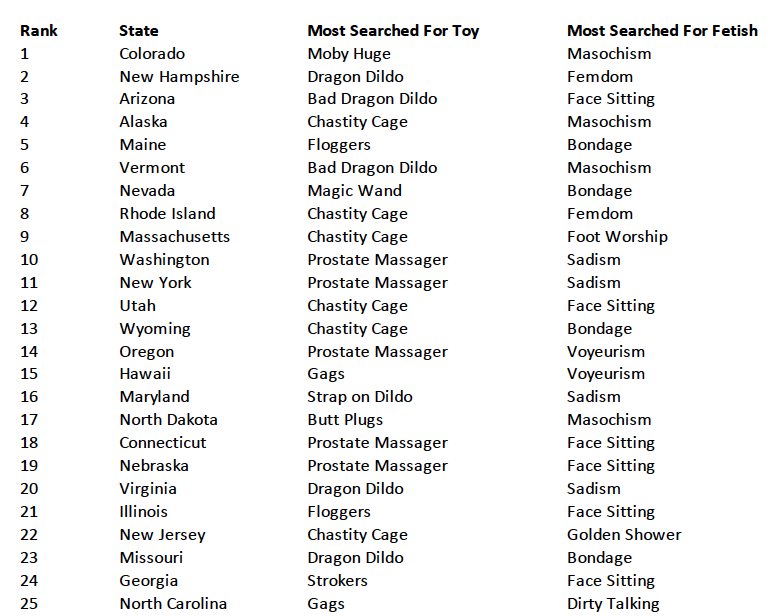 | Rank | State | Most Searched For Toy | Most Searched For Fetish |
|---|---|---|---|
| 1 | Colorado | Moby Huge | Masochism |
| 2 | New Hampshire | Dragon Dildo | Femdom |
| 3 | Arizona | Bad Dragon Dildo | Face Sitting |
| 4 | Alaska | Chastity Cage | Masochism |
| 5 | Maine | Floggers | Bondage |
| 6 | Vermont | Bad Dragon Dildo | Masochism |
| 7 | Nevada | Magic Wand | Bondage |
| 8 | Rhode Island | Chastity Cage | Femdom |
| 9 | Massachusetts | Chastity Cage | Foot Worship |
| 10 | Washington | Prostate Massager | Sadism |
| 11 | New York | Prostate Massager | Sadism |
| 12 | Utah | Chastity Cage | Face Sitting |
| 13 | Wyoming | Chastity Cage | Bondage |
| 14 | Oregon | Prostate Massager | Voyeurism |
| 15 | Hawaii | Gags | Voyeurism |
| 16 | Maryland | Strap on Dildo | Sadism |
| 17 | North Dakota | Butt Plugs | Masochism |
| 18 | Connecticut | Prostate Massager | Face Sitting |
| 19 | Nebraska | Prostate Massager | Face Sitting |
| 20 | Virginia | Dragon Dildo | Sadism |
| 21 | Illinois | Floggers | Face Sitting |
| 22 | New Jersey | Chastity Cage | Golden Shower |
| 23 | Missouri | Dragon Dildo | Bondage |
| 24 | Georgia | Strokers | Face Sitting |
| 25 | North Carolina | Gags | Dirty Talking |